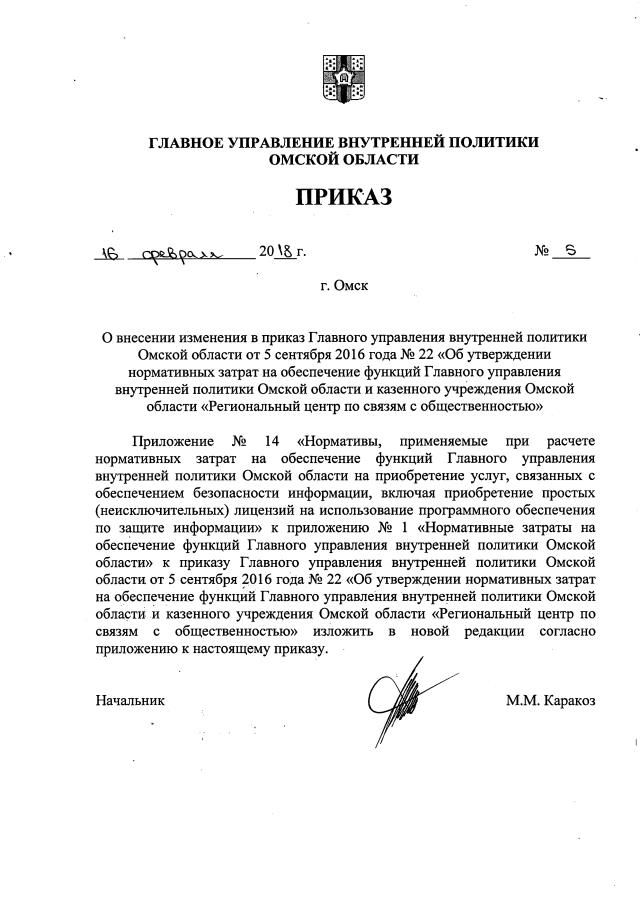 ГЛАВНОЕ УПРАВЛЕНИЕ ВНУТРЕННЕЙ ПОЛИТИКИ ОМСКОЙ ОБЛАСТИ

ПРИКАЗ

16 февраля 2018 г. № 5

г. Омск

О внесении изменения в приказ Главного управления внутренней политики Омской области от 5 сентября 2016 года № 22 «Об утверждении нормативных затрат на обеспечение функций Главного управления внутренней политики Омской области и казенного учреждения Омской области «Региональный центр по связям с общественностью»

Приложение № 14 «Нормативы, применяемые при расчете нормативных затрат на обеспечение функций Главного управления внутренней политики Омской области на приобретение услуг, связанных с обеспечением безопасности информации, включая приобретение простых (неисключительных) лицензий на использование программного обеспечения по защите информации» к приложению № 1 «Нормативные затраты на обеспечение функций Главного управления внутренней политики Омской области» к приказу Главного управления внутренней политики Омской области от 5 сентября 2016 года № 22 «Об утверждении нормативных затрат на обеспечение функций Главного управления внутренней политики Омской области и казенного учреждения Омской области «Региональный центр по связям с общественностью» изложить в новой редакции согласно приложению к настоящему приказу.

Начальник М.М. Каракоз